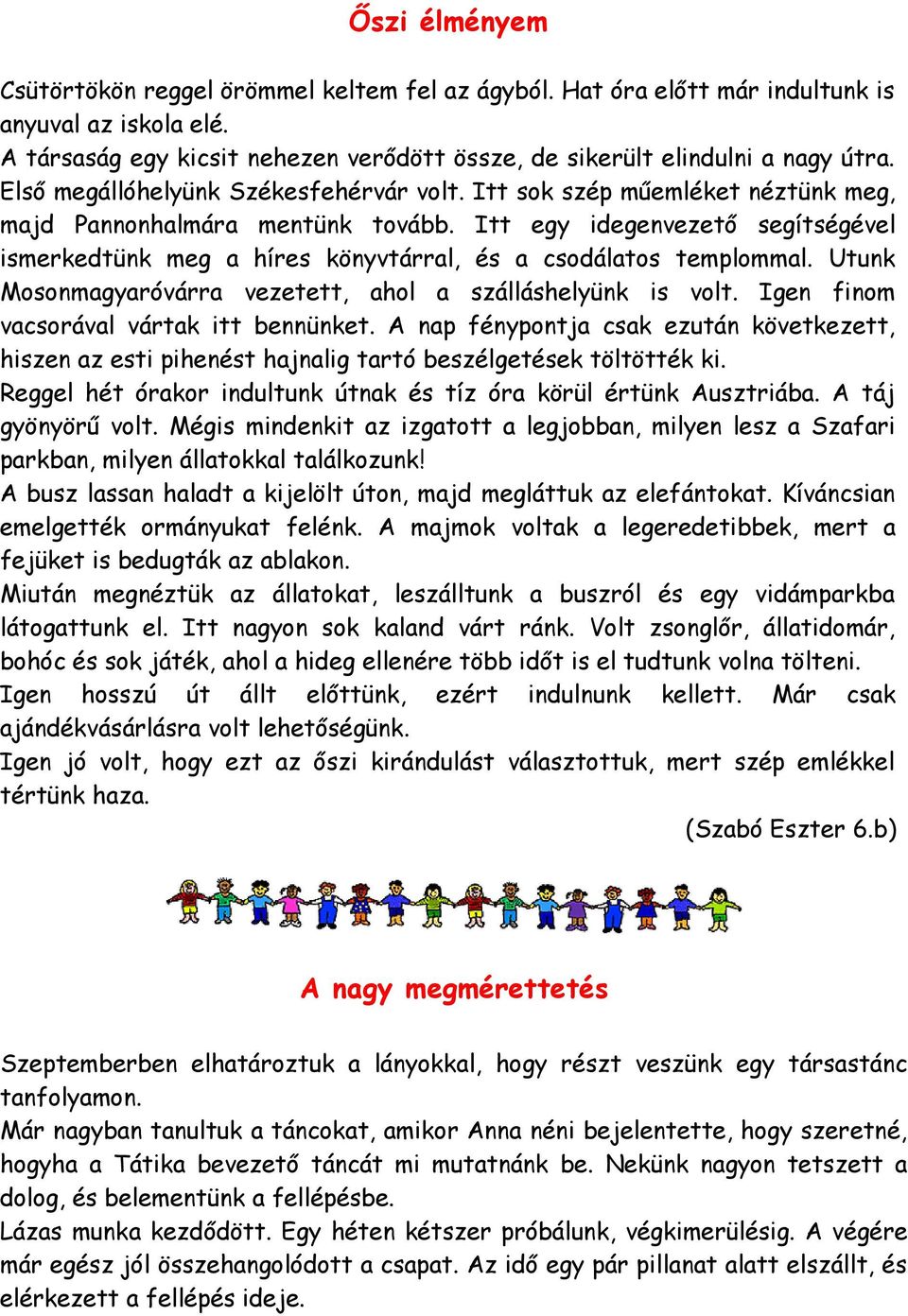 Őszi élményem

Csütörtökön reggel örömmel keltem fel az ágyból. Hat óra előtt már indultunk is anyuval az iskola elé.
A társaság egy kicsit nehezen verődött össze, de sikerült elindulni a nagy útra.
Első megállóhelyünk Székesfehérvár volt. Itt sok szép műemléket néztünk meg, majd Pannonhalmára mentünk tovább. Itt egy idegenvezető segítségével ismerkedtünk meg a híres könyvtárral, és a csodálatos templommal. Utunk Mosonmagyaróvárra vezetett, ahol a szálláshelyünk is volt. Igen finom vacsorával vártak itt bennünket. A nap fénypontja csak ezután következett, hiszen az esti pihenést hajnalig tartó beszélgetések töltötték ki.
Reggel hét órakor indultunk útnak és tíz óra körül értünk Ausztriába. A táj gyönyörű volt. Mégis mindenkit az izgatott a legjobban, milyen lesz a Szafari parkban, milyen állatokkal találkozunk!
A busz lassan haladt a kijelölt úton, majd megláttuk az elefántokat. Kíváncsian emelgették ormányukat felénk. A majmok voltak a legeredetibbek, mert a fejüket is bedugták az ablakon.
Miután megnéztük az állatokat, leszálltunk a buszról és egy vidámparkba látogattunk el. Itt nagyon sok kaland várt ránk. Volt zsonglőr, állatidomár, bohóc és sok játék, ahol a hideg ellenére több időt is el tudtunk volna tölteni.
Igen hosszú út állt előttünk, ezért indulnunk kellett. Már csak ajándékvásárlásra volt lehetőségünk.
Igen jó volt, hogy ezt az őszi kirándulást választottuk, mert szép emlékkel tértünk haza.
(Szabó Eszter 6.b)

A nagy megmérettetés

Szeptemberben elhatároztuk a lányokkal, hogy részt veszünk egy társastánc tanfolyamon.
Már nagyban tanultuk a táncokat, amikor Anna néni bejelentette, hogy szeretné, hogyha a Tátika bevezető táncát mi mutatnánk be. Nekünk nagyon tetszett a dolog, és belementünk a fellépésbe.
Lázas munka kezdődött. Egy héten kétszer próbálunk, végkimerülésig. A végére már egész jól összehangolódott a csapat. Az idő egy pár pillanat alatt elszállt, és elérkezett a fellépés ideje.